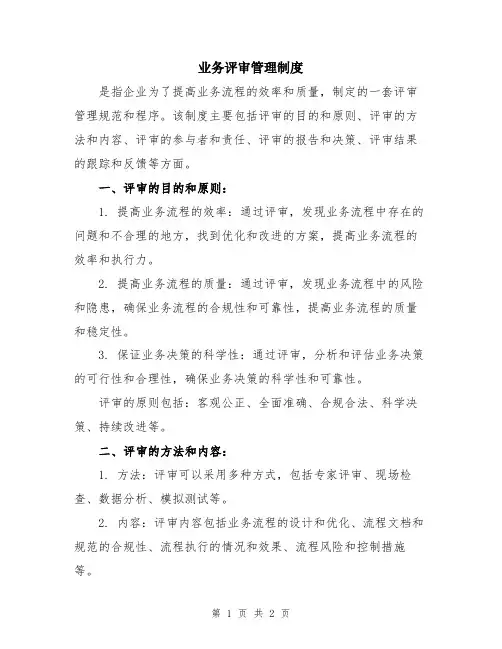 业务评审管理制度

是指企业为了提高业务流程的效率和质量，制定的一套评审管理规范和程序。该制度主要包括评审的目的和原则、评审的方法和内容、评审的参与者和责任、评审的报告和决策、评审结果的跟踪和反馈等方面。

一、评审的目的和原则：

1. 提高业务流程的效率：通过评审，发现业务流程中存在的问题和不合理的地方，找到优化和改进的方案，提高业务流程的效率和执行力。

2. 提高业务流程的质量：通过评审，发现业务流程中的风险和隐患，确保业务流程的合规性和可靠性，提高业务流程的质量和稳定性。

3. 保证业务决策的科学性：通过评审，分析和评估业务决策的可行性和合理性，确保业务决策的科学性和可靠性。

评审的原则包括：客观公正、全面准确、合规合法、科学决策、持续改进等。

二、评审的方法和内容：

1. 方法：评审可以采用多种方式，包括专家评审、现场检查、数据分析、模拟测试等。

2. 内容：评审内容包括业务流程的设计和优化、流程文档和规范的合规性、流程执行的情况和效果、流程风险和控制措施等。

第 1 页 共 2 页